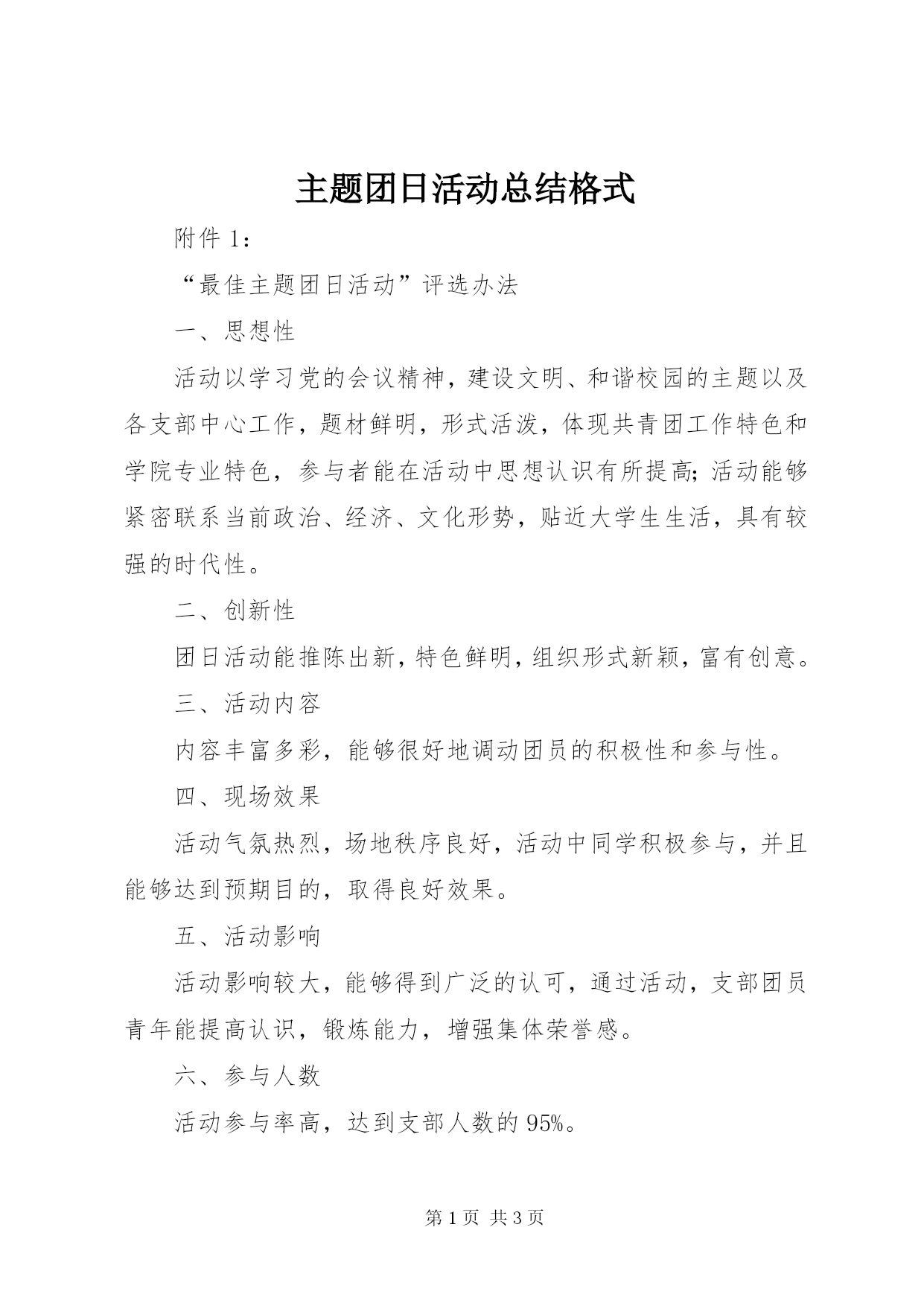 主题团日活动总结格式

附件 1：

“最佳主题团日活动”评选办法

一、思想性

活动以学习党的会议精神，建设文明、和谐校园的主题以及各支部中心工作，题材鲜明，形式活泼，体现共青团工作特色和学院专业特色，参与者能在活动中思想认识有所提高;活动能够紧密联系当前政治、经济、文化形势，贴近大学生生活，具有较强的时代性。

二、创新性

团日活动能推陈出新，特色鲜明，组织形式新颖，富有创意。

三、活动内容

内容丰富多彩，能够很好地调动团员的积极性和参与性。

四、现场效果

活动气氛热烈，场地秩序良好，活动中同学积极参与，并且能够达到预期目的，取得良好效果。

五、活动影响

活动影响较大，能够得到广泛的认可，通过活动，支部团员青年能提高认识，锻炼能力，增强集体荣誉感。

六、参与人数

活动参与率高，达到支部人数的 95%。

第 1 页 共 3 页